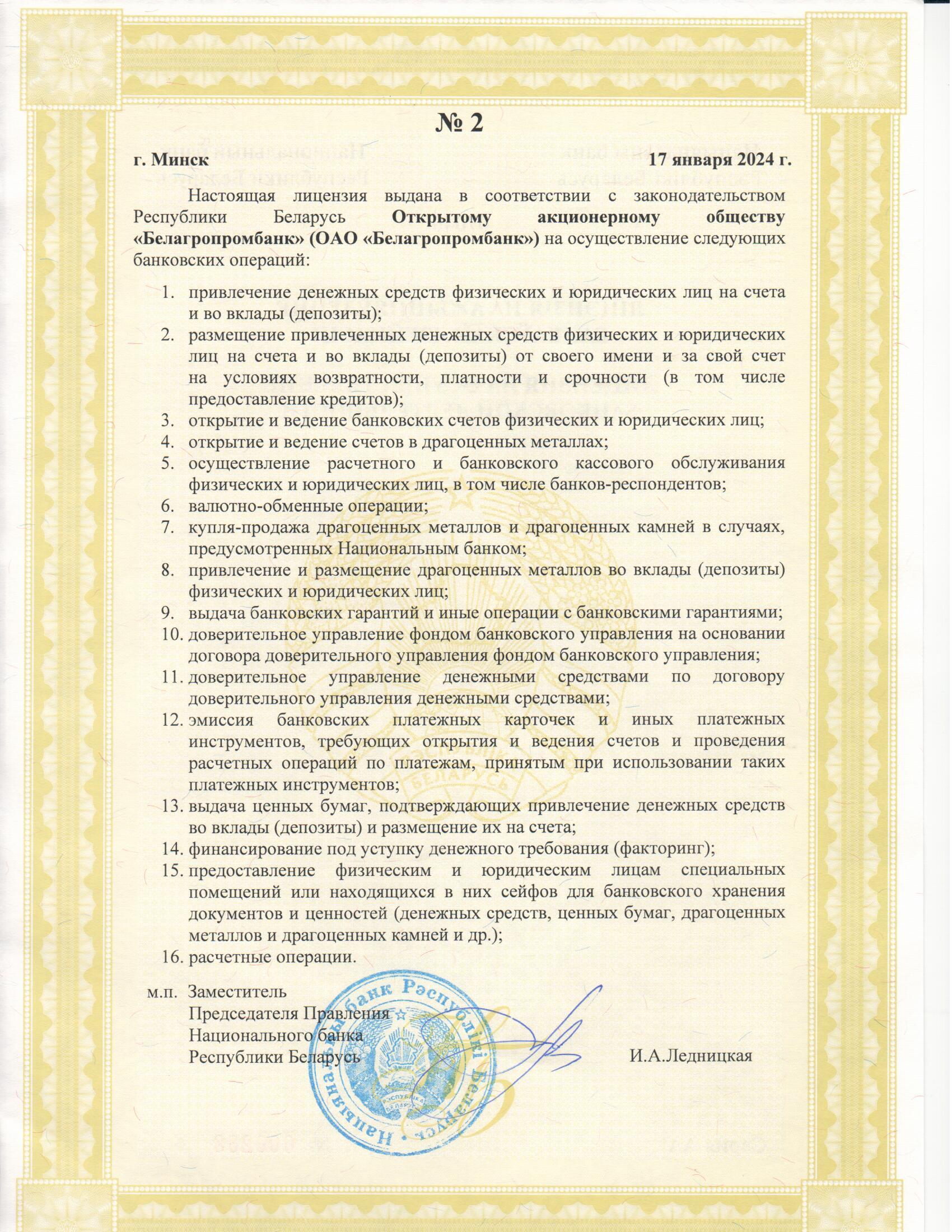 № 2

г. Минск 17 января 2024 г.

Настоящая лицензия выдана в соответствии с законодательством Республики Беларусь Открытому акционерному обществу «Белагропромбанк» (ОАО «Белагропромбанк») на осуществление следующих банковских операций:

1. привлечение денежных средств физических и юридических лиц на счета и во вклады (депозиты);
2. размещение привлеченных денежных средств физических и юридических лиц на счета и во вклады (депозиты) от своего имени и за свой счет на условиях возвратности, платности и срочности (в том числе предоставление кредитов);
3. открытие и ведение банковских счетов физических и юридических лиц;
4. открытие и ведение счетов в драгоценных металлах;
5. осуществление расчетного и банковского кассового обслуживания физических и юридических лиц, в том числе банков-респондентов;
6. валютно-обменные операции;
7. купля-продажа драгоценных металлов и драгоценных камней в случаях, предусмотренных Национальным банком;
8. привлечение и размещение драгоценных металлов во вклады (депозиты) физических и юридических лиц;
9. выдача банковских гарантий и иные операции с банковскими гарантиями;
10. доверительное управление фондом банковского управления на основании договора доверительного управления фондом банковского управления;
11. доверительное управление денежными средствами по договору доверительного управления денежными средствами;
12. эмиссия банковских платежных карточек и иных платежных инструментов, требующих открытия и ведения счетов и проведения расчетных операций по платежам, принятым при использовании таких платежных инструментов;
13. выдача ценных бумаг, подтверждающих привлечение денежных средств во вклады (депозиты) и размещение их на счета;
14. финансирование под уступку денежного требования (факторинг);
15. предоставление физическим и юридическим лицам специальных помещений или находящихся в них сейфов для банковского хранения документов и ценностей (денежных средств, ценных бумаг, драгоценных металлов и драгоценных камней и др.);
16. расчетные операции.

м.п. Заместитель Председателя Правления Национального банка Республики Беларусь И.А.Ледницкая

Нацыянальны банк Рэспублікі Беларусь
РЭСПУБЛІКА БЕЛАРУСЬ